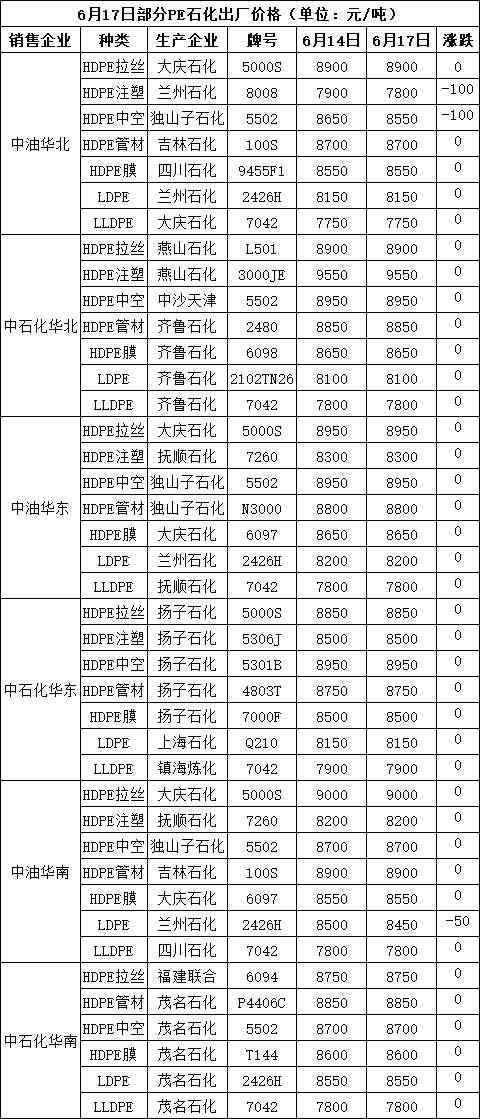 6月17日部分PE石化出厂价格（单位：元/吨）

| 销售企业 | 种类 | 生产企业 | 牌号 | 6月14日 | 6月17日 | 涨跌 |
|---|---|---|---|---|---|---|
| 中油华北 | HDPE拉丝 | 大庆石化 | 5000S | 8900 | 8900 | 0 |
| | HDPE注塑 | 兰州石化 | 8008 | 7900 | 7800 | -100 |
| | HDPE中空 | 独山子石化 | 5502 | 8650 | 8550 | -100 |
| | HDPE管材 | 吉林石化 | 100S | 8700 | 8700 | 0 |
| | HDPE膜 | 四川石化 | 9455F1 | 8550 | 8550 | 0 |
| | LDPE | 兰州石化 | 2426H | 8150 | 8150 | 0 |
| | LLDPE | 大庆石化 | 7042 | 7750 | 7750 | 0 |
| 中石化华北 | HDPE拉丝 | 燕山石化 | L501 | 8900 | 8900 | 0 |
| | HDPE注塑 | 燕山石化 | 3000JE | 9550 | 9550 | 0 |
| | HDPE中空 | 中沙天津 | 5502 | 8950 | 8950 | 0 |
| | HDPE管材 | 齐鲁石化 | 2480 | 8850 | 8850 | 0 |
| | HDPE膜 | 齐鲁石化 | 6098 | 8650 | 8650 | 0 |
| | LDPE | 齐鲁石化 | 2102TN26 | 8100 | 8100 | 0 |
| | LLDPE | 齐鲁石化 | 7042 | 7800 | 7800 | 0 |
| 中油华东 | HDPE拉丝 | 大庆石化 | 5000S | 8950 | 8950 | 0 |
| | HDPE注塑 | 抚顺石化 | 7260 | 8300 | 8300 | 0 |
| | HDPE中空 | 独山子石化 | 5502 | 8950 | 8950 | 0 |
| | HDPE管材 | 独山子石化 | N3000 | 8800 | 8800 | 0 |
| | HDPE膜 | 大庆石化 | 6097 | 8650 | 8650 | 0 |
| | LDPE | 兰州石化 | 2426H | 8200 | 8200 | 0 |
| | LLDPE | 抚顺石化 | 7042 | 7800 | 7800 | 0 |
| 中石化华东 | HDPE拉丝 | 扬子石化 | 5000S | 8850 | 8850 | 0 |
| | HDPE注塑 | 扬子石化 | 5306J | 8950 | 8950 | 0 |
| | HDPE中空 | 扬子石化 | 5301B | 8950 | 8950 | 0 |
| | HDPE管材 | 扬子石化 | 4803T | 8750 | 8750 | 0 |
| | HDPE膜 | 扬子石化 | 7000F | 8500 | 8500 | 0 |
| | LDPE | 上海石化 | Q210 | 8150 | 8150 | 0 |
| | LLDPE | 镇海炼化 | 7042 | 7900 | 7900 | 0 |
| 中油华南 | HDPE拉丝 | 大庆石化 | 5000S | 9000 | 9000 | 0 |
| | HDPE注塑 | 抚顺石化 | 7260 | 8200 | 8200 | 0 |
| | HDPE中空 | 独山子石化 | 5502 | 8700 | 8700 | 0 |
| | HDPE管材 | 吉林石化 | 100S | 8900 | 8900 | 0 |
| | HDPE膜 | 大庆石化 | 6097 | 8550 | 8550 | 0 |
| | LDPE | 兰州石化 | 2426H | 8500 | 8450 | -50 |
| | LLDPE | 四川石化 | 7042 | 7800 | 7800 | 0 |
| 中石化华南 | HDPE拉丝 | 福建联合 | 6094 | 8750 | 8750 | 0 |
| | HDPE管材 | 茂名石化 | P4406C | 8850 | 8850 | 0 |
| | HDPE中空 | 茂名石化 | 5502 | 8700 | 8700 | 0 |
| | HDPE膜 | 茂名石化 | T144 | 8600 | 8600 | 0 |
| | LDPE | 茂名石化 | 2426H | 8550 | 8550 | 0 |
| | LLDPE | 茂名石化 | 7042 | 7800 | 7800 | 0 |